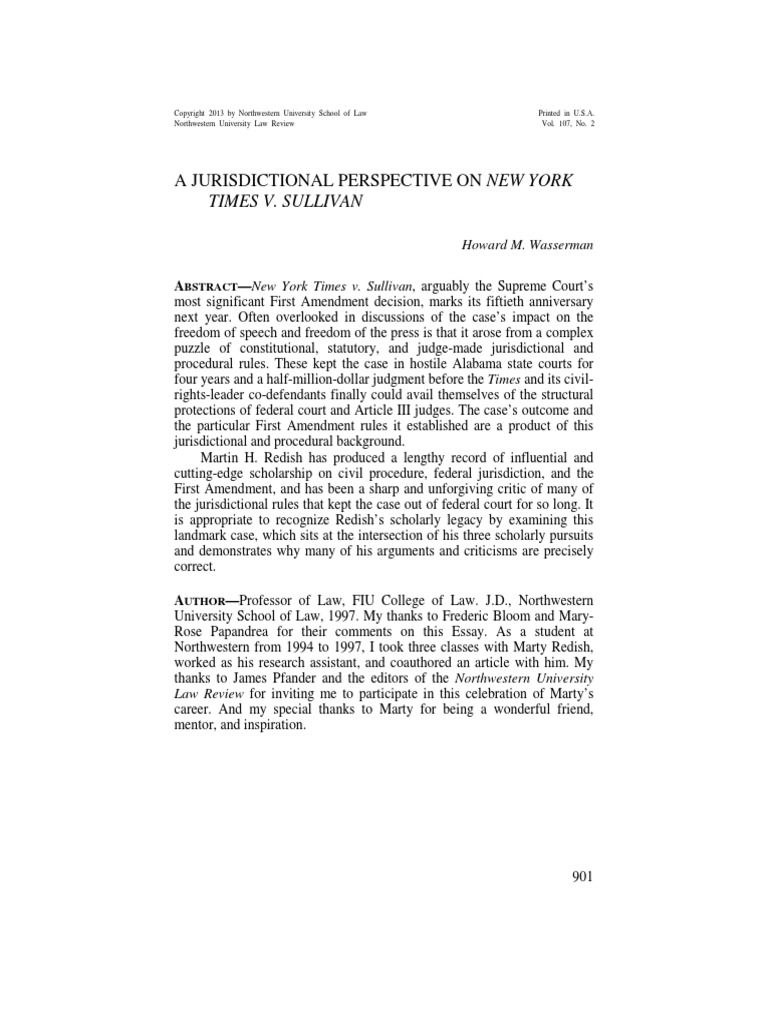 Copyright 2013 by Northwestern University School of Law
Northwestern University Law Review

Printed in U.S.A.
Vol. 107, No. 2

A JURISDICTIONAL PERSPECTIVE ON NEW YORK TIMES V. SULLIVAN

Howard M. Wasserman

ABSTRACT—New York Times v. Sullivan, arguably the Supreme Court's most significant First Amendment decision, marks its fiftieth anniversary next year. Often overlooked in discussions of the case's impact on the freedom of speech and freedom of the press is that it arose from a complex puzzle of constitutional, statutory, and judge-made jurisdictional and procedural rules. These kept the case in hostile Alabama state courts for four years and a half-million-dollar judgment before the Times and its civil-rights-leader co-defendants finally could avail themselves of the structural protections of federal court and Article III judges. The case's outcome and the particular First Amendment rules it established are a product of this jurisdictional and procedural background.

Martin H. Redish has produced a lengthy record of influential and cutting-edge scholarship on civil procedure, federal jurisdiction, and the First Amendment, and has been a sharp and unforgiving critic of many of the jurisdictional rules that kept the case out of federal court for so long. It is appropriate to recognize Redish's scholarly legacy by examining this landmark case, which sits at the intersection of his three scholarly pursuits and demonstrates why many of his arguments and criticisms are precisely correct.

AUTHOR—Professor of Law, FIU College of Law. J.D., Northwestern University School of Law, 1997. My thanks to Frederic Bloom and Mary-Rose Papandrea for their comments on this Essay. As a student at Northwestern from 1994 to 1997, I took three classes with Marty Redish, worked as his research assistant, and coauthored an article with him. My thanks to James Pfander and the editors of the Northwestern University Law Review for inviting me to participate in this celebration of Marty's career. And my special thanks to Marty for being a wonderful friend, mentor, and inspiration.

901